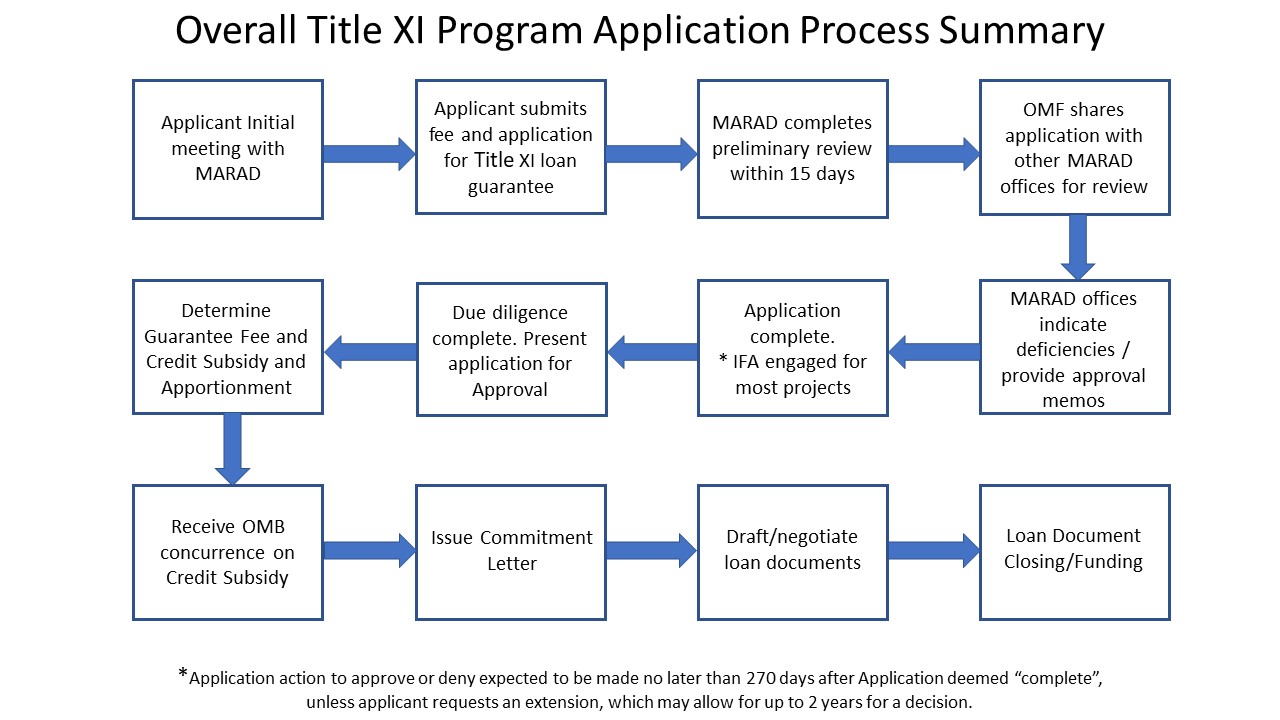 Overall Title XI Program Application Process Summary

Applicant Initial meeting with MARAD

Applicant submits fee and application for Title XI loan guarantee

MARAD completes preliminary review within 15 days

OMF shares application with other MARAD offices for review

MARAD offices indicate deficiencies / provide approval memos

Application complete.
* IFA engaged for most projects

Due diligence complete. Present application for Approval

Determine Guarantee Fee and Credit Subsidy and Apportionment

Receive OMB concurrence on Credit Subsidy

Issue Commitment Letter

Draft/negotiate loan documents

Loan Document Closing/Funding

*Application action to approve or deny expected to be made no later than 270 days after Application deemed "complete", unless applicant requests an extension, which may allow for up to 2 years for a decision.